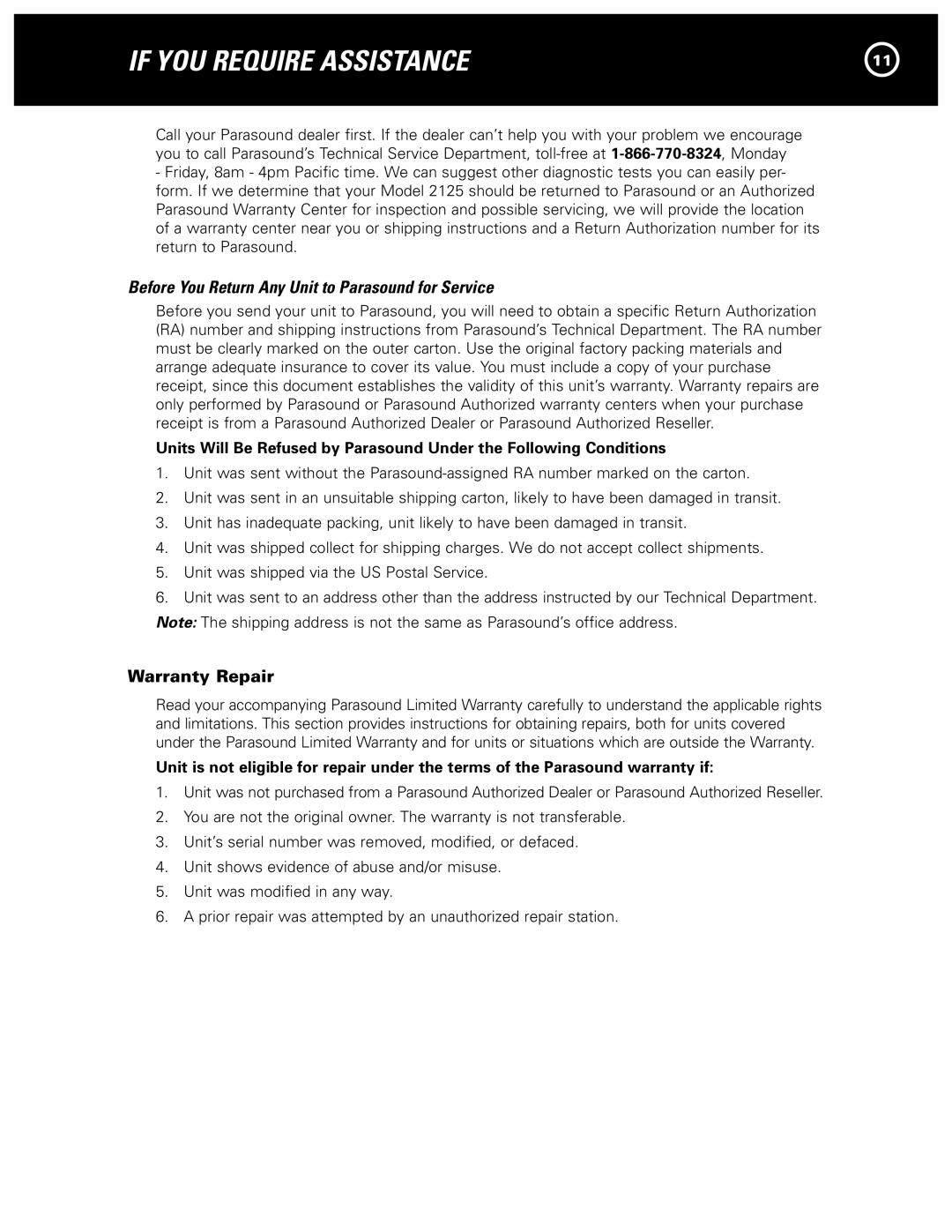 IF YOU REQUIRE ASSISTANCE

11

Call your Parasound dealer first. If the dealer can't help you with your problem we encourage you to call Parasound's Technical Service Department, toll-free at 1-866-770-8324, Monday - Friday, 8am - 4pm Pacific time. We can suggest other diagnostic tests you can easily perform. If we determine that your Model 2125 should be returned to Parasound or an Authorized Parasound Warranty Center for inspection and possible servicing, we will provide the location of a warranty center near you or shipping instructions and a Return Authorization number for its return to Parasound.

Before You Return Any Unit to Parasound for Service

Before you send your unit to Parasound, you will need to obtain a specific Return Authorization (RA) number and shipping instructions from Parasound's Technical Department. The RA number must be clearly marked on the outer carton. Use the original factory packing materials and arrange adequate insurance to cover its value. You must include a copy of your purchase receipt, since this document establishes the validity of this unit's warranty. Warranty repairs are only performed by Parasound or Parasound Authorized warranty centers when your purchase receipt is from a Parasound Authorized Dealer or Parasound Authorized Reseller.

Units Will Be Refused by Parasound Under the Following Conditions

1. Unit was sent without the Parasound-assigned RA number marked on the carton.
2. Unit was sent in an unsuitable shipping carton, likely to have been damaged in transit.
3. Unit has inadequate packing, unit likely to have been damaged in transit.
4. Unit was shipped collect for shipping charges. We do not accept collect shipments.
5. Unit was shipped via the US Postal Service.
6. Unit was sent to an address other than the address instructed by our Technical Department.

Note: The shipping address is not the same as Parasound's office address.

Warranty Repair

Read your accompanying Parasound Limited Warranty carefully to understand the applicable rights and limitations. This section provides instructions for obtaining repairs, both for units covered under the Parasound Limited Warranty and for units or situations which are outside the Warranty.

Unit is not eligible for repair under the terms of the Parasound warranty if:

1. Unit was not purchased from a Parasound Authorized Dealer or Parasound Authorized Reseller.
2. You are not the original owner. The warranty is not transferable.
3. Unit's serial number was removed, modified, or defaced.
4. Unit shows evidence of abuse and/or misuse.
5. Unit was modified in any way.
6. A prior repair was attempted by an unauthorized repair station.